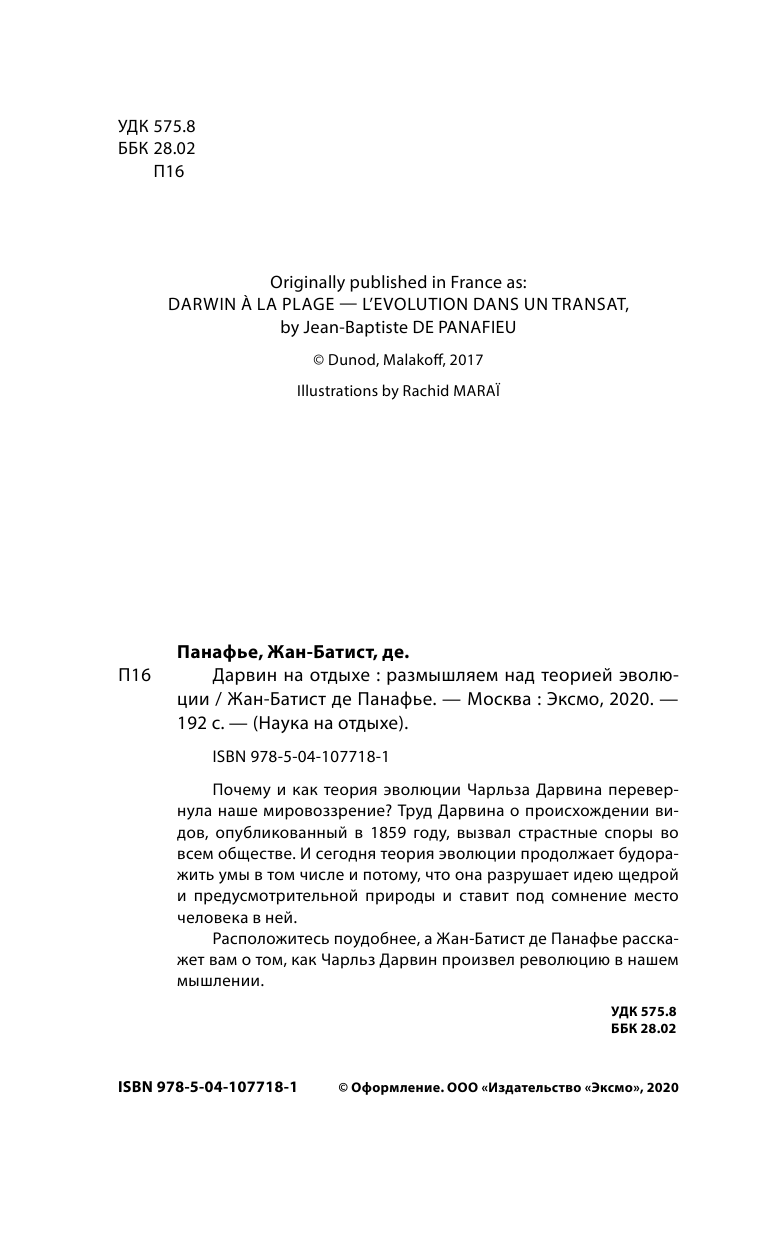 УДК 575.8
ББК 28.02
П16

Originally published in France as:
DARWIN À LA PLAGE — L'EVOLUTION DANS UN TRANSAT,
by Jean-Baptiste DE PANAFIEU

© Dunod, Malakoff, 2017

Illustrations by Rachid MARAÏ

Панафье, Жан-Батист, де.

П16 Дарвин на отдыхе : размышляем над теорией эволюции / Жан-Батист де Панафье. — Москва : Эксмо, 2020. — 192 с. — (Наука на отдыхе).

ISBN 978-5-04-107718-1

Почему и как теория эволюции Чарльза Дарвина перевернула наше мировоззрение? Труд Дарвина о происхождении видов, опубликованный в 1859 году, вызвал страстные споры во всем обществе. И сегодня теория эволюции продолжает будоражить умы в том числе и потому, что она разрушает идею щедрой и предусмотрительной природы и ставит под сомнение место человека в ней.

Расположитесь поудобнее, а Жан-Батист де Панафье расскажет вам о том, как Чарльз Дарвин произвел революцию в нашем мышлении.

УДК 575.8
ББК 28.02

ISBN 978-5-04-107718-1

© Оформление. ООО «Издательство «Эксмо», 2020